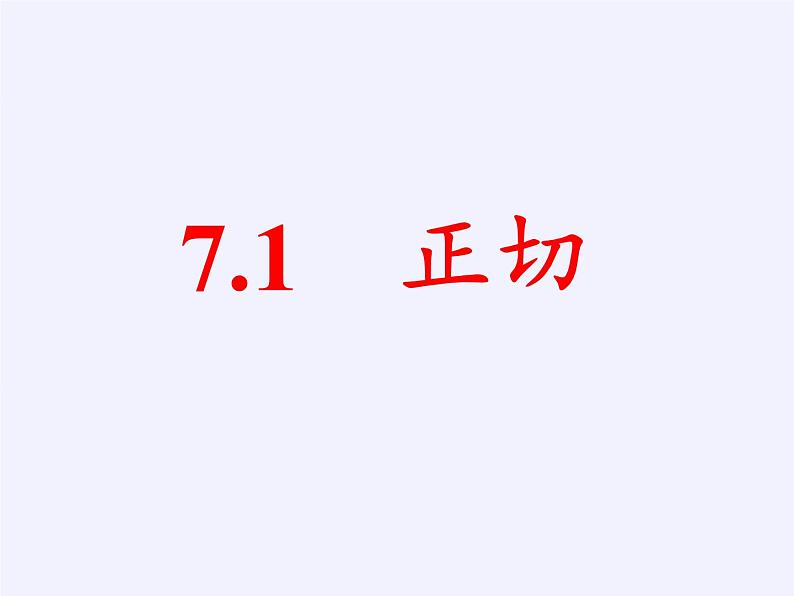 7.1 正切